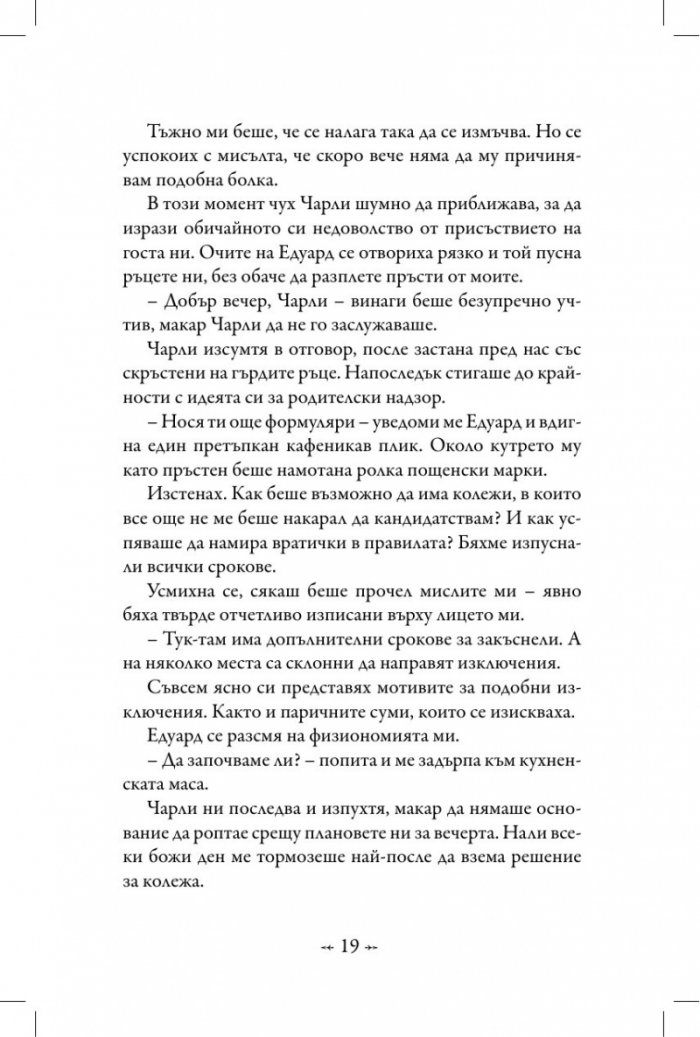 Тъжно ми беше, че се налага така да се измъчва. Но се успокоих с мисълта, че скоро вече няма да му причинявам подобна болка.

В този момент чух Чарли шумно да приближава, за да изрази обичайното си недоволство от присъствието на госта ни. Очите на Едуард се отвориха рязко и той пусна ръцете ни, без обаче да разплете пръсти от моите.

– Добър вечер, Чарли – винаги беше безупречно учтив, макар Чарли да не го заслужаваше.

Чарли изсумтя в отговор, после застана пред нас със скръстени на гърдите ръце. Напоследък стигаше до крайности с идеята си за родителски надзор.

– Нося ти още формуляри – уведоми ме Едуард и вдигна един претъпкан кафеникав плик. Около кутрето му като пръстен беше намотана ролка пощенски марки.

Изстенах. Как беше възможно да има колежи, в които все още не ме беше накарал да кандидатствам? И как успяваше да намира вратички в правилата? Бяхме изпуснали всички срокове.

Усмихна се, сякаш беше прочел мислите ми – явно бяха твърде отчетливо изписани върху лицето ми.

– Тук-там има допълнителни срокове за закъснели. А на няколко места са склонни да направят изключения.

Съвсем ясно си представях мотивите за подобни изключения. Както и паричните суми, които се изискваха.

Едуард се разсмя на физиономията ми.

– Да започваме ли? – попита и ме задърпа към кухненската маса.

Чарли ни последва и изпухтя, макар да нямаше основание да роптае срещу плановете ни за вечерта. Нали всеки божи ден ме тормозеше най-после да взема решение за колежа.

19